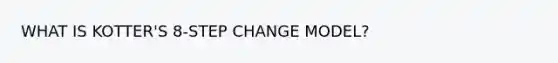 WHAT IS KOTTER'S 8-STEP CHANGE MODEL?